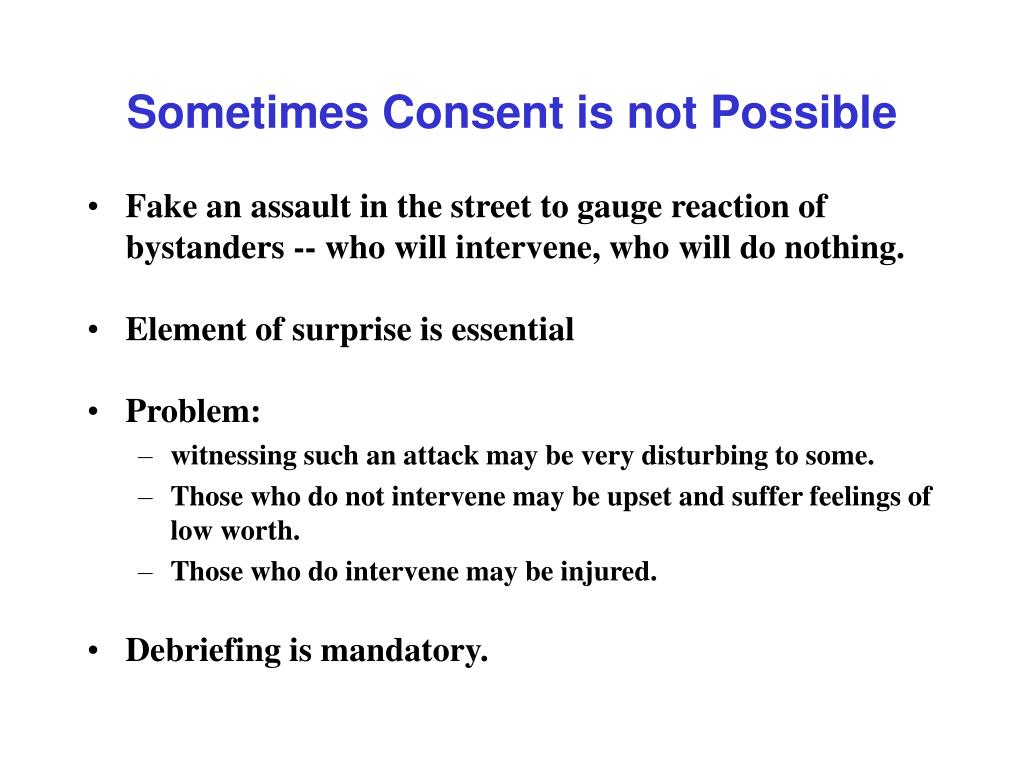 Sometimes Consent is not Possible

• Fake an assault in the street to gauge reaction of bystanders -- who will intervene, who will do nothing.

• Element of surprise is essential

• Problem:
– witnessing such an attack may be very disturbing to some.
– Those who do not intervene may be upset and suffer feelings of low worth.
– Those who do intervene may be injured.

• Debriefing is mandatory.